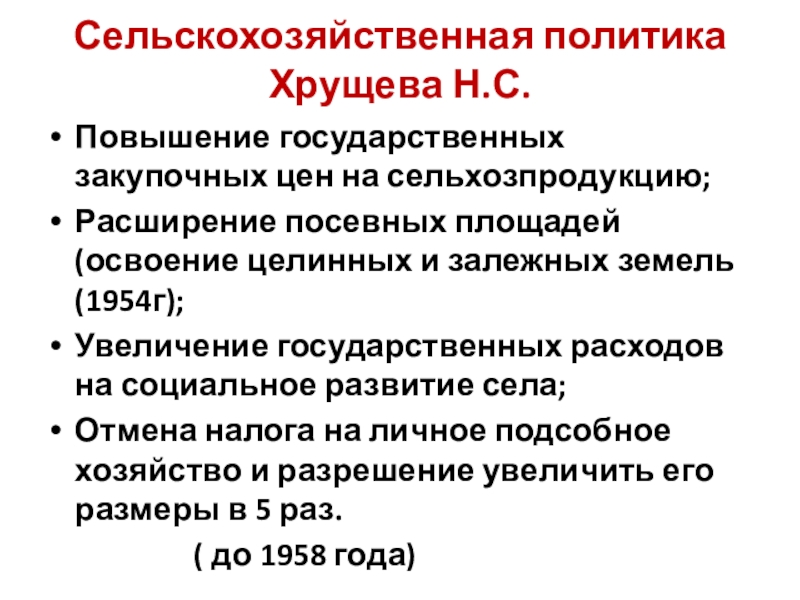 Сельскохозяйственная политика Хрущева Н.С.

• Повышение государственных закупочных цен на сельхозпродукцию;
• Расширение посевных площадей (освоение целинных и залежных земель (1954г);
• Увеличение государственных расходов на социальное развитие села;
• Отмена налога на личное подсобное хозяйство и разрешение увеличить его размеры в 5 раз.

( до 1958 года)